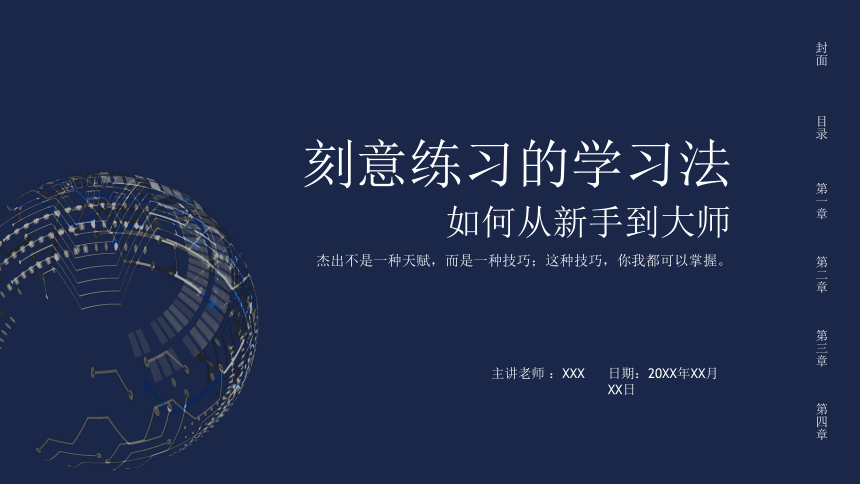 刻意练习的学习法

如何从新手到大师

杰出不是一种天赋，而是一种技巧；这种技巧，你我都可以掌握。

主讲老师 ：XXX　　日期：20XX年XX月XX日

封面

目录

第一章

第二章

第三章

第四章